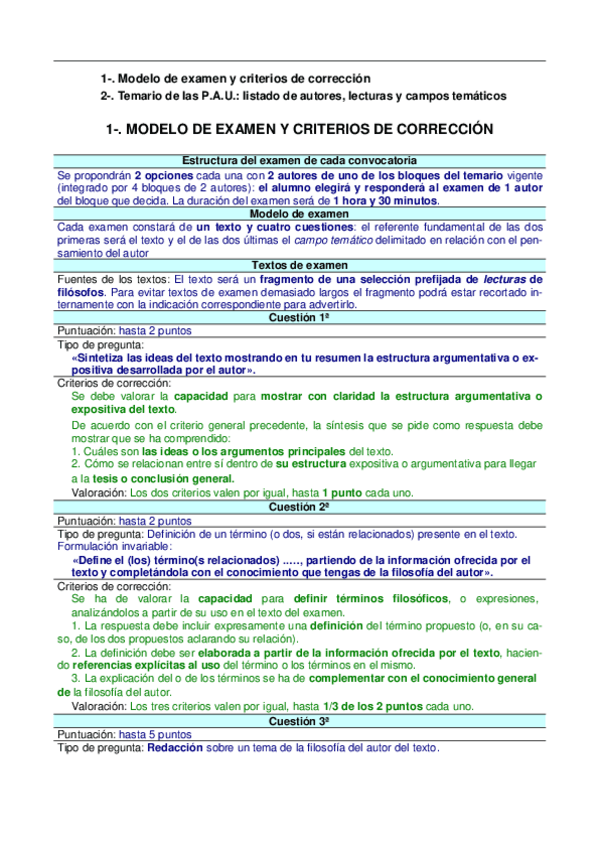 1-. Modelo de examen y criterios de corrección

2-. Temario de las P.A.U.: listado de autores, lecturas y campos temáticos

1-. MODELO DE EXAMEN Y CRITERIOS DE CORRECCIÓN

Estructura del examen de cada convocatoria

Se propondrán 2 opciones cada una con 2 autores de uno de los bloques del temario vigente (integrado por 4 bloques de 2 autores): el alumno elegirá y responderá al examen de 1 autor del bloque que decida. La duración del examen será de 1 hora y 30 minutos.

Modelo de examen

Cada examen constará de un texto y cuatro cuestiones: el referente fundamental de las dos primeras será el texto y el de las dos últimas el campo temático delimitado en relación con el pensamiento del autor

Textos de examen

Fuentes de los textos: El texto será un fragmento de una selección prefijada de lecturas de filósofos. Para evitar textos de examen demasiado largos el fragmento podrá estar recortado internamente con la indicación correspondiente para advertirlo.

Cuestión 1ª

Puntuación: hasta 2 puntos

Tipo de pregunta:
«Sintetiza las ideas del texto mostrando en tu resumen la estructura argumentativa o expositiva desarrollada por el autor».

Criterios de corrección:
Se debe valorar la capacidad para mostrar con claridad la estructura argumentativa o expositiva del texto.
De acuerdo con el criterio general precedente, la síntesis que se pide como respuesta debe mostrar que se ha comprendido:
1. Cuáles son las ideas o los argumentos principales del texto.
2. Cómo se relacionan entre sí dentro de su estructura expositiva o argumentativa para llegar a la tesis o conclusión general.
Valoración: Los dos criterios valen por igual, hasta 1 punto cada uno.

Cuestión 2ª

Puntuación: hasta 2 puntos

Tipo de pregunta: Definición de un término (o dos, si están relacionados) presente en el texto.
Formulación invariable:
«Define el (los) término(s relacionados) ....., partiendo de la información ofrecida por el texto y completándola con el conocimiento que tengas de la filosofía del autor».

Criterios de corrección:
Se ha de valorar la capacidad para definir términos filosóficos, o expresiones, analizándolos a partir de su uso en el texto del examen.
1. La respuesta debe incluir expresamente una definición del término propuesto (o, en su caso, de los dos propuestos aclarando su relación).
2. La definición debe ser elaborada a partir de la información ofrecida por el texto, haciendo referencias explícitas al uso del término o los términos en el mismo.
3. La explicación del o de los términos se ha de complementar con el conocimiento general de la filosofía del autor.
Valoración: Los tres criterios valen por igual, hasta 1/3 de los 2 puntos cada uno.

Cuestión 3ª

Puntuación: hasta 5 puntos

Tipo de pregunta: Redacción sobre un tema de la filosofía del autor del texto.